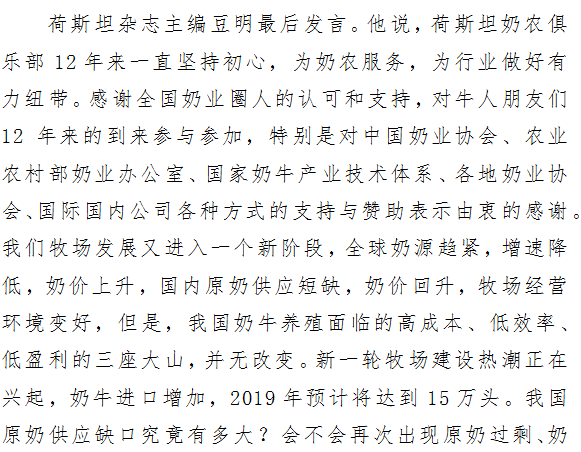 荷斯坦杂志主编豆明最后发言。他说，荷斯坦奶农俱乐部12年来一直坚持初心，为奶农服务，为行业做好有力纽带。感谢全国奶业圈人的认可和支持，对牛人朋友们12年来的到来参与参加，特别是对中国奶业协会、农业农村部奶业办公室、国家奶牛产业技术体系、各地奶业协会、国际国内公司各种方式的支持与赞助表示由衷的感谢。我们牧场发展又进入一个新阶段，全球奶源趋紧，增速降低，奶价上升，国内原奶供应短缺，奶价回升，牧场经营环境变好，但是，我国奶牛养殖面临的高成本、低效率、低盈利的三座大山，并无改变。新一轮牧场建设热潮正在兴起，奶牛进口增加，2019年预计将达到15万头。我国原奶供应缺口究竟有多大？会不会再次出现原奶过剩、奶